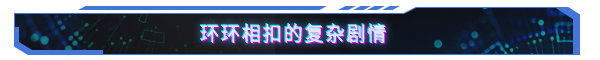 环环相扣的复杂剧情